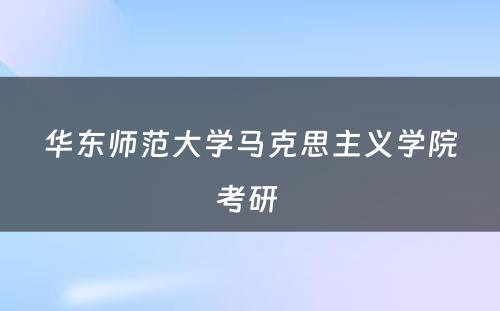 华东师范大学马克思主义学院考研